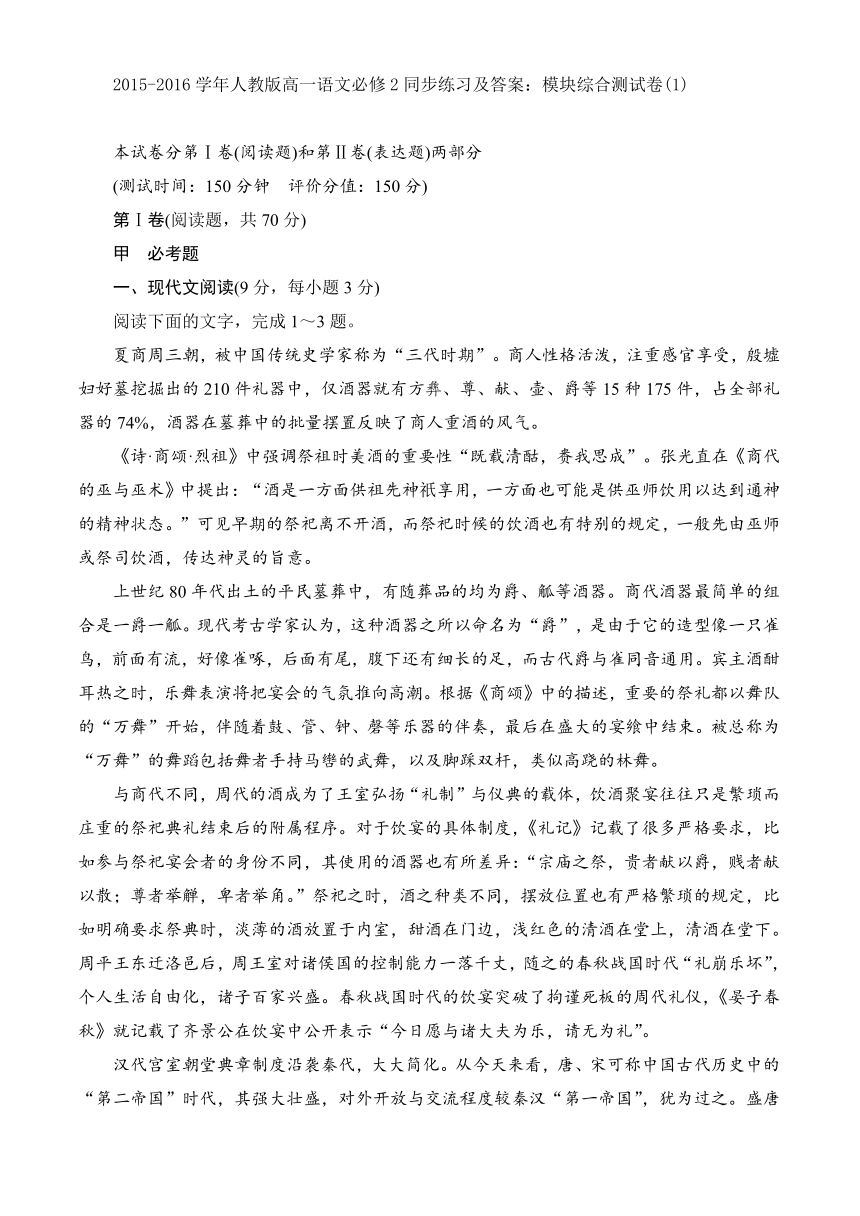 2015-2016 学年人教版高一语文必修 2 同步练习及答案：模块综合测试卷(1)

本试卷分第Ⅰ卷(阅读题)和第Ⅱ卷(表达题)两部分

(测试时间：150 分钟　评价分值：150 分)

第Ⅰ卷(阅读题，共 70 分)

甲　必考题

一、现代文阅读(9 分，每小题 3 分)

阅读下面的文字，完成 1～3 题。

夏商周三朝，被中国传统史学家称为“三代时期”。商人性格活泼，注重感官享受，殷墟妇好墓挖掘出的 210 件礼器中，仅酒器就有方彝、尊、献、壶、爵等 15 种 175 件，占全部礼器的 74%，酒器在墓葬中的批量摆置反映了商人重酒的风气。

《诗·商颂·烈祖》中强调祭祖时美酒的重要性“既载清酤，赉我思成”。张光直在《商代的巫与巫术》中提出：“酒是一方面供祖先神祇享用，一方面也可能是供巫师饮用以达到通神的精神状态。”可见早期的祭祀离不开酒，而祭祀时候的饮酒也有特别的规定，一般先由巫师或祭司饮酒，传达神灵的旨意。

上世纪 80 年代出土的平民墓葬中，有随葬品的均为爵、觚等酒器。商代酒器最简单的组合是一爵一觚。现代考古学家认为，这种酒器之所以命名为“爵”，是由于它的造型像一只雀鸟，前面有流，好像雀啄，后面有尾，腹下还有细长的足，而古代爵与雀同音通用。宾主酒酣耳热之时，乐舞表演将把宴会的气氛推向高潮。根据《商颂》中的描述，重要的祭礼都以舞队的“万舞”开始，伴随着鼓、管、钟、磬等乐器的伴奏，最后在盛大的宴飨中结束。被总称为“万舞”的舞蹈包括舞者手持马辔的武舞，以及脚踩双杆，类似高跷的林舞。

与商代不同，周代的酒成为了王室弘扬“礼制”与仪典的载体，饮酒聚宴往往只是繁琐而庄重的祭祀典礼结束后的附属程序。对于饮宴的具体制度，《礼记》记载了很多严格要求，比如参与祭祀宴会者的身份不同，其使用的酒器也有所差异：“宗庙之祭，贵者献以爵，贱者献以散；尊者举觯，卑者举角。”祭祀之时，酒之种类不同，摆放位置也有严格繁琐的规定，比如明确要求祭典时，淡薄的酒放置于内室，甜酒在门边，浅红色的清酒在堂上，清酒在堂下。周平王东迁洛邑后，周王室对诸侯国的控制能力一落千丈，随之的春秋战国时代“礼崩乐坏”，个人生活自由化，诸子百家兴盛。春秋战国时代的饮宴突破了拘谨死板的周代礼仪，《晏子春秋》就记载了齐景公在饮宴中公开表示“今日愿与诸大夫为乐，请无为礼”。

汉代宫室朝堂典章制度沿袭秦代，大大简化。从今天来看，唐、宋可称中国古代历史中的“第二帝国”时代，其强大壮盛，对外开放与交流程度较秦汉“第一帝国”，犹为过之。盛唐